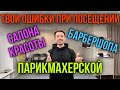 ТВОИ ОШИБКИ ПРИ ПОСЕЩЕНИИ

САЛОНА КРАСОТЫ

БАРБЕРШОПА

ПАРИКМАХЕРСКОЙ